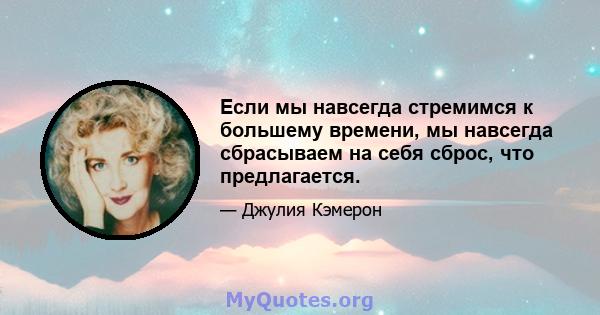 Если мы навсегда стремимся к большему времени, мы навсегда сбрасываем на себя сброс, что предлагается.

— Джулия Кэмерон

MyQuotes.org